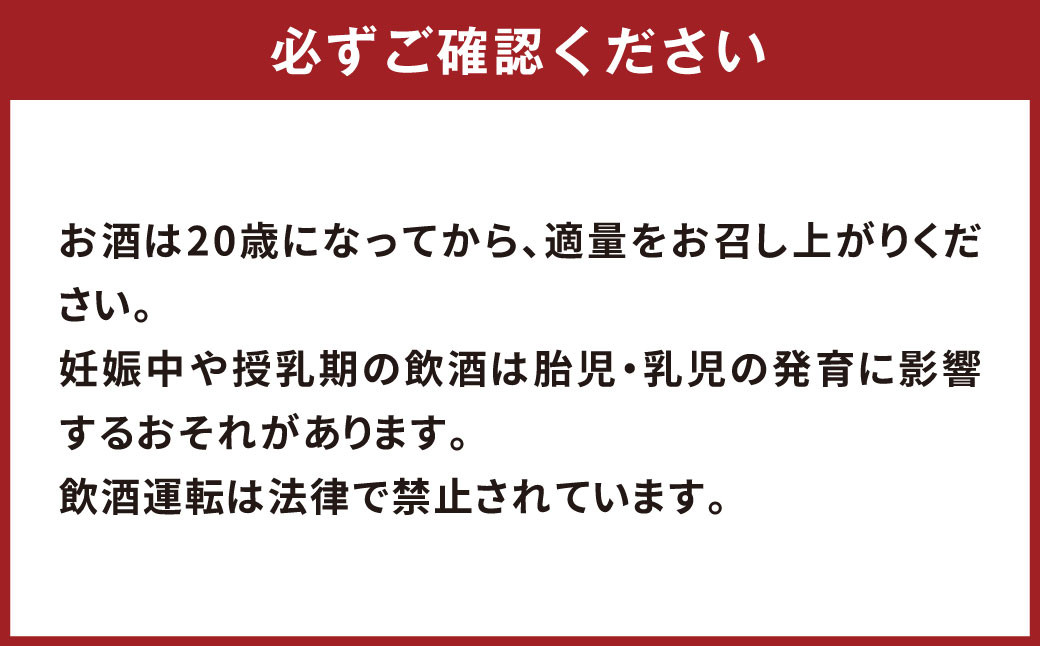 必ずご確認ください

お酒は20歳になってから、適量をお召し上がりください。
妊娠中や授乳期の飲酒は胎児・乳児の発育に影響するおそれがあります。
飲酒運転は法律で禁止されています。